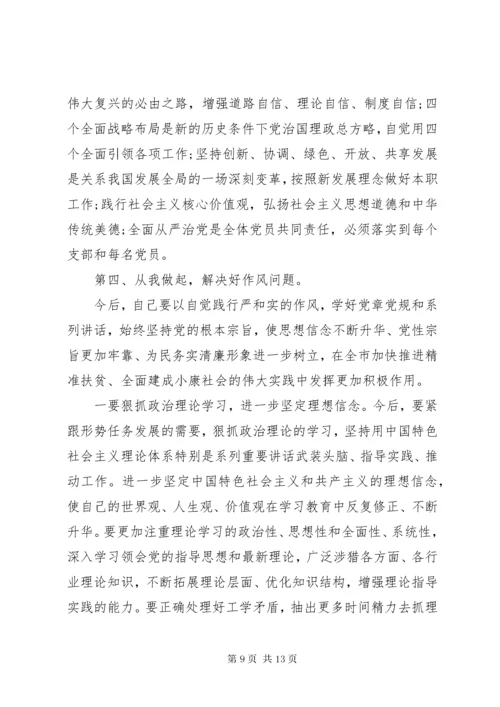 伟大复兴的必由之路，增强道路自信、理论自信、制度自信;四个全面战略布局是新的历史条件下党治国理政总方略，自觉用四个全面引领各项工作;坚持创新、协调、绿色、开放、共享发展是关系我国发展全局的一场深刻变革，按照新发展理念做好本职工作;践行社会主义核心价值观，弘扬社会主义思想道德和中华传统美德;全面从严治党是全体党员共同责任，必须落实到每个支部和每名党员。

第四、从我做起，解决好作风问题。

今后，自己要以自觉践行严和实的作风，学好党章党规和系列讲话，始终坚持党的根本宗旨，使思想信念不断升华、党性宗旨更加牢靠、为民务实清廉形象进一步树立，在全市加快推进精准扶贫、全面建成小康社会的伟大实践中发挥更加积极作用。

一要狠抓政治理论学习，进一步坚定理想信念。今后，要紧跟形势任务发展的需要，狠抓政治理论的学习，坚持用中国特色社会主义理论体系特别是系列重要讲话武装头脑、指导实践、推动工作。进一步坚定中国特色社会主义和共产主义的理想信念，使自己的世界观、人生观、价值观在学习教育中反复修正、不断升华。要更加注重理论学习的政治性、思想性和全面性、系统性，深入学习领会党的指导思想和最新理论，广泛涉猎各方面、各行业理论知识，不断拓展理论层面、优化知识结构，增强理论指导实践的能力。要正确处理好工学矛盾，抽出更多时间精力去抓理

第 9 页 共 13 页